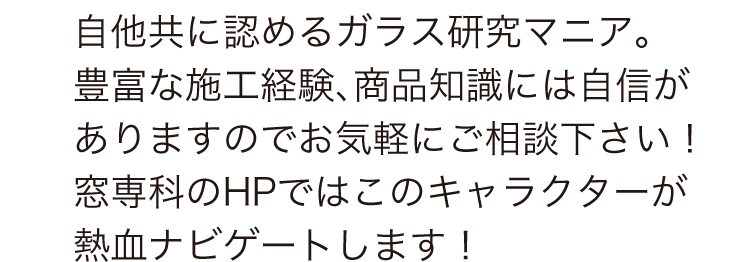 自他共に認めるガラス研究マニア。
豊富な施工経験、商品知識には自信が
ありますのでお気軽にご相談下さい！
窓専科のHPではこのキャラクターが
熱血ナビゲートします！